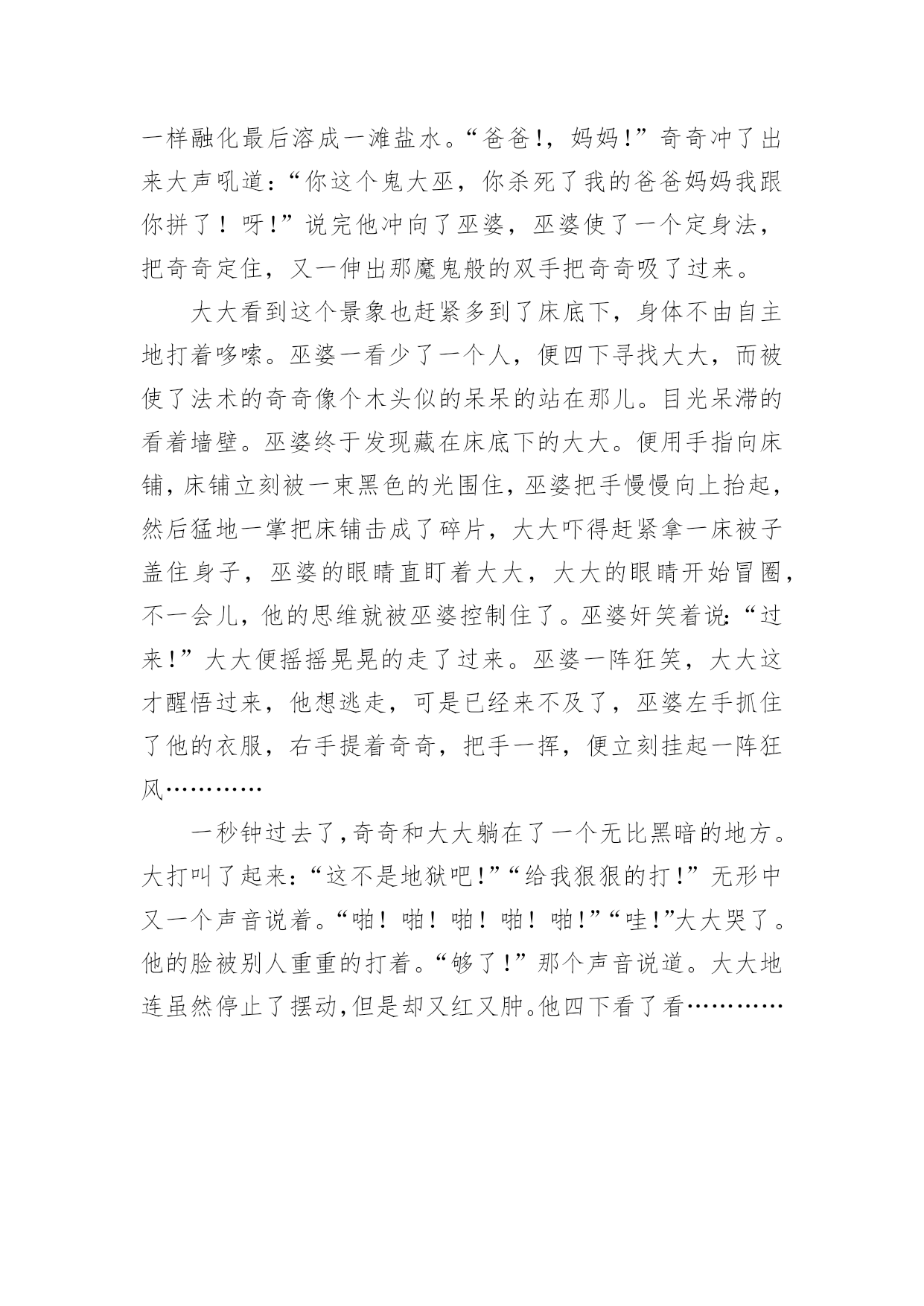 一样融化最后溶成一滩盐水。“爸爸!，妈妈!”奇奇冲了出来大声吼道：“你这个鬼大巫，你杀死了我的爸爸妈妈我跟你拼了！呀!”说完他冲向了巫婆，巫婆使了一个定身法，把奇奇定住，又一伸出那魔鬼般的双手把奇奇吸了过来。

大大看到这个景象也赶紧多到了床底下，身体不由自主地打着哆嗦。巫婆一看少了一个人，便四下寻找大大，而被使了法术的奇奇像个木头似的呆呆的站在那儿。目光呆滞的看着墙壁。巫婆终于发现藏在床底下的大大。便用手指向床铺，床铺立刻被一束黑色的光围住，巫婆把手慢慢向上抬起，然后猛地一掌把床铺击成了碎片，大大吓得赶紧拿一床被子盖住身子，巫婆的眼睛直盯着大大，大大的眼睛开始冒圈，不一会儿，他的思维就被巫婆控制住了。巫婆奸笑着说:“过来!”大大便摇摇晃晃的走了过来。巫婆一阵狂笑，大大这才醒悟过来，他想逃走，可是已经来不及了，巫婆左手抓住了他的衣服，右手提着奇奇，把手一挥，便立刻挂起一阵狂风…………

一秒钟过去了,奇奇和大大躺在了一个无比黑暗的地方。大打叫了起来：“这不是地狱吧!”“给我狠狠的打!”无形中又一个声音说着。“啪！啪！啪！啪！啪!”“哇!”大大哭了。他的脸被别人重重的打着。“够了!”那个声音说道。大大地连虽然停止了摆动,但是却又红又肿。他四下看了看…………